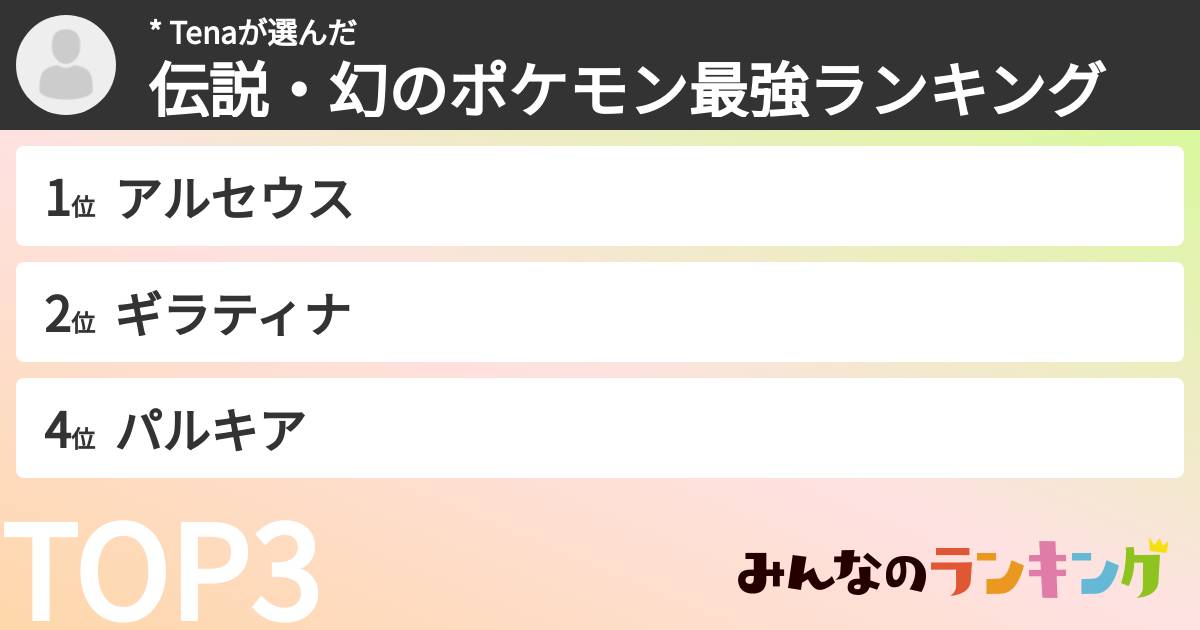 * Tenaが選んだ
伝説・幻のポケモン最強ランキング

1位 アルセウス

2位 ギラティナ

4位 パルキア

TOP3

みんなのランキング